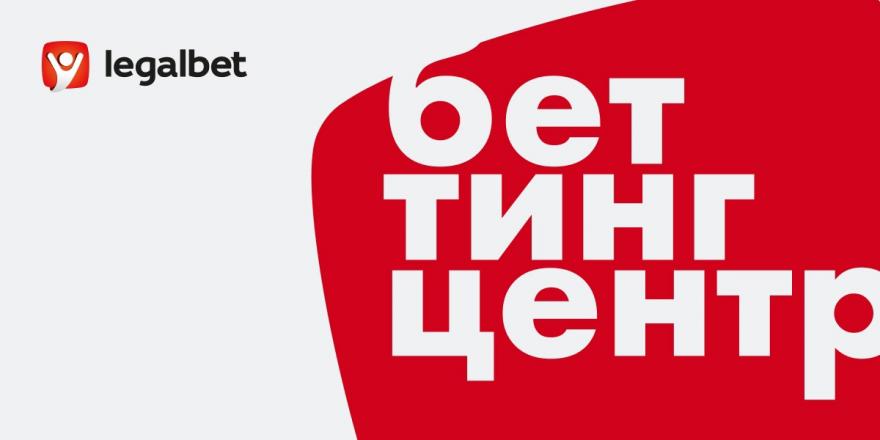 legalbet

бет
тинг
центр